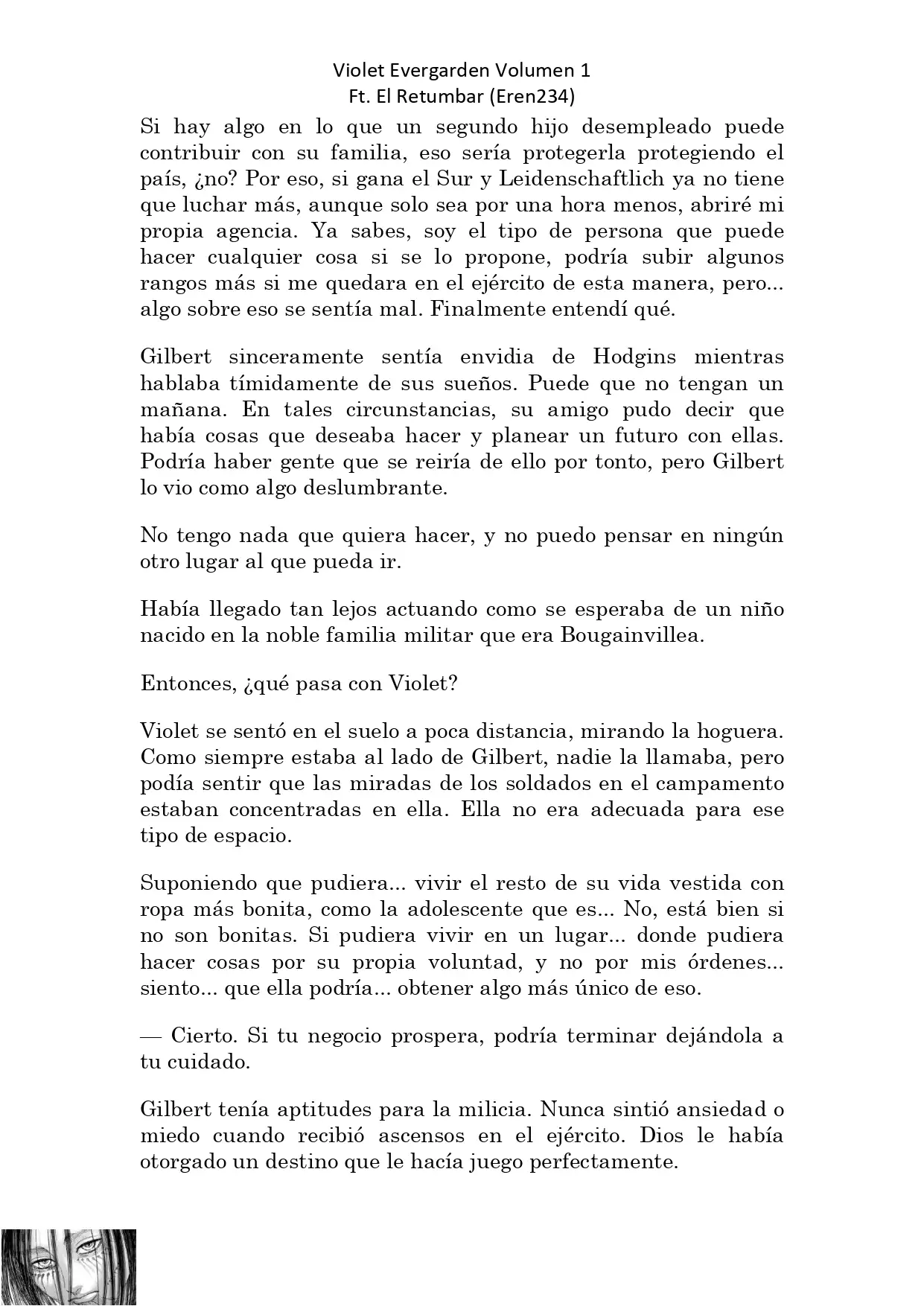 Violet Evergarden Volumen 1
Ft. El Retumbar (Eren234)

Si hay algo en lo que un segundo hijo desempleado puede contribuir con su familia, eso sería protegerla protegiendo el país, ¿no? Por eso, si gana el Sur y Leidenschaftlich ya no tiene que luchar más, aunque solo sea por una hora menos, abriré mi propia agencia. Ya sabes, soy el tipo de persona que puede hacer cualquier cosa si se lo propone, podría subir algunos rangos más si me quedara en el ejército de esta manera, pero... algo sobre eso se sentía mal. Finalmente entendí qué.

Gilbert sinceramente sentía envidia de Hodgins mientras hablaba tímidamente de sus sueños. Puede que no tengan un mañana. En tales circunstancias, su amigo pudo decir que había cosas que deseaba hacer y planear un futuro con ellas. Podría haber gente que se reiría de ello por tonto, pero Gilbert lo vio como algo deslumbrante.

No tengo nada que quiera hacer, y no puedo pensar en ningún otro lugar al que pueda ir.

Había llegado tan lejos actuando como se esperaba de un niño nacido en la noble familia militar que era Bougainvillea.

Entonces, ¿qué pasa con Violet?

Violet se sentó en el suelo a poca distancia, mirando la hoguera. Como siempre estaba al lado de Gilbert, nadie la llamaba, pero podía sentir que las miradas de los soldados en el campamento estaban concentradas en ella. Ella no era adecuada para ese tipo de espacio.

Suponiendo que pudiera... vivir el resto de su vida vestida con ropa más bonita, como la adolescente que es... No, está bien si no son bonitas. Si pudiera vivir en un lugar... donde pudiera hacer cosas por su propia voluntad, y no por mis órdenes... siento... que ella podría... obtener algo más único de eso.

— Cierto. Si tu negocio prospera, podría terminar dejándola a tu cuidado.

Gilbert tenía aptitudes para la milicia. Nunca sintió ansiedad o miedo cuando recibió ascensos en el ejército. Dios le había otorgado un destino que le hacía juego perfectamente.